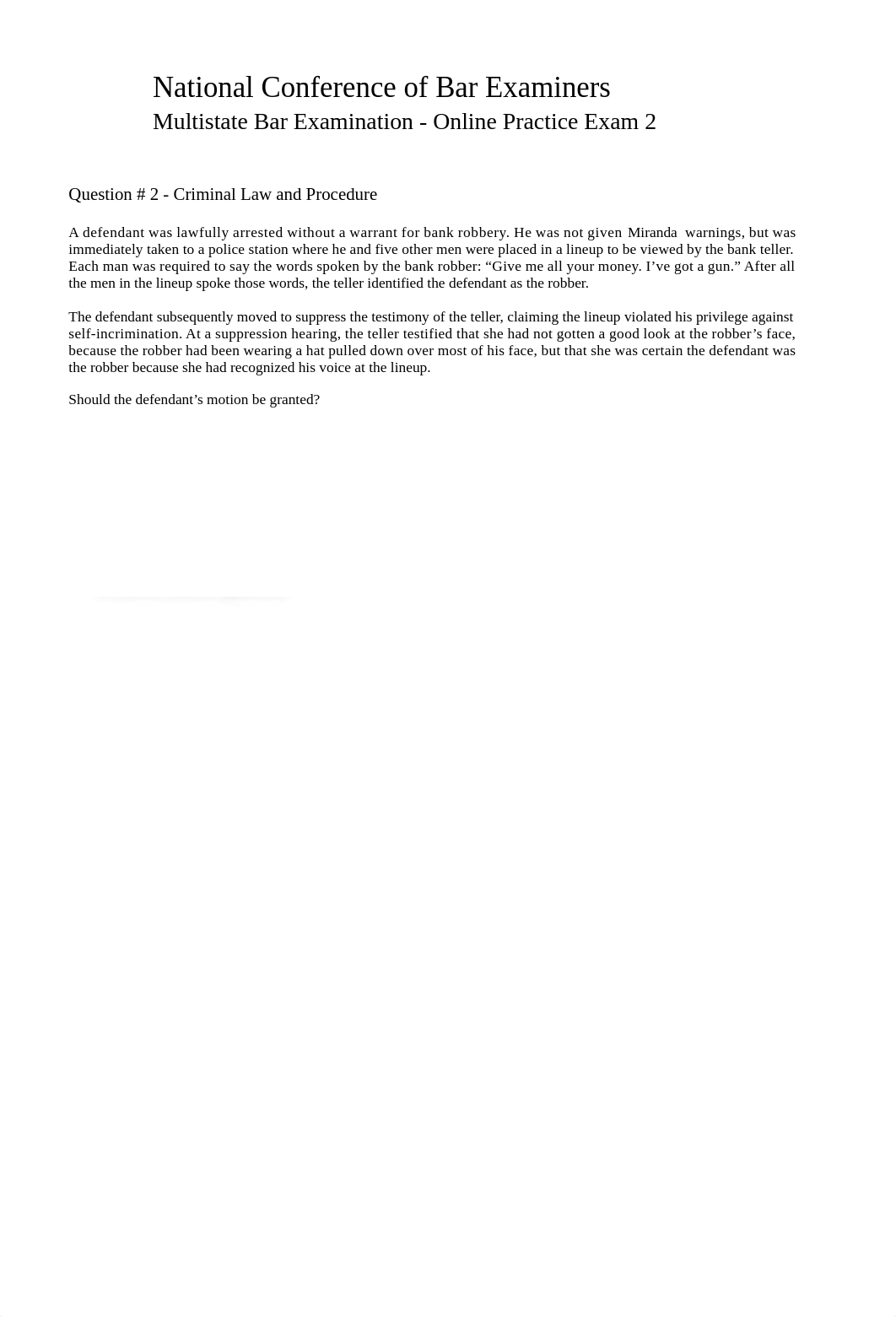 National Conference of Bar Examiners
Multistate Bar Examination - Online Practice Exam 2

Question # 2 - Criminal Law and Procedure

A defendant was lawfully arrested without a warrant for bank robbery. He was not given Miranda warnings, but was immediately taken to a police station where he and five other men were placed in a lineup to be viewed by the bank teller. Each man was required to say the words spoken by the bank robber: “Give me all your money. I’ve got a gun.” After all the men in the lineup spoke those words, the teller identified the defendant as the robber.

The defendant subsequently moved to suppress the testimony of the teller, claiming the lineup violated his privilege against self-incrimination. At a suppression hearing, the teller testified that she had not gotten a good look at the robber’s face, because the robber had been wearing a hat pulled down over most of his face, but that she was certain the defendant was the robber because she had recognized his voice at the lineup.

Should the defendant’s motion be granted?